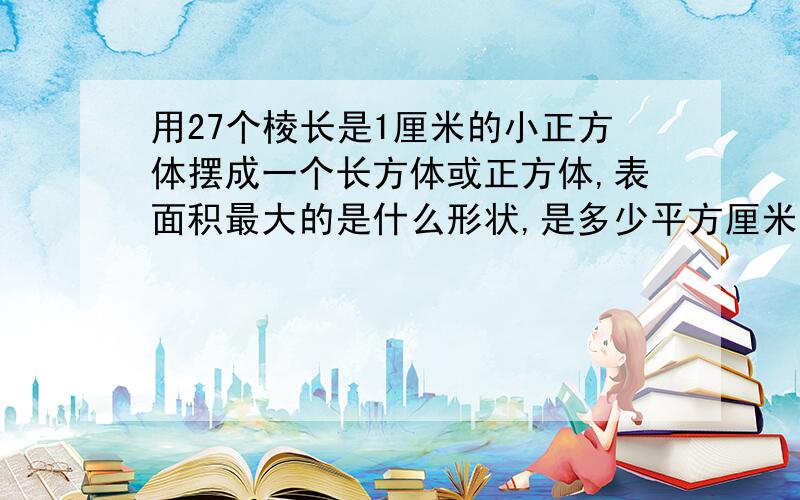 用27个棱长是1厘米的小正方体摆成一个长方体或正方体,表面积最大的是什么形状,是多少平方厘米